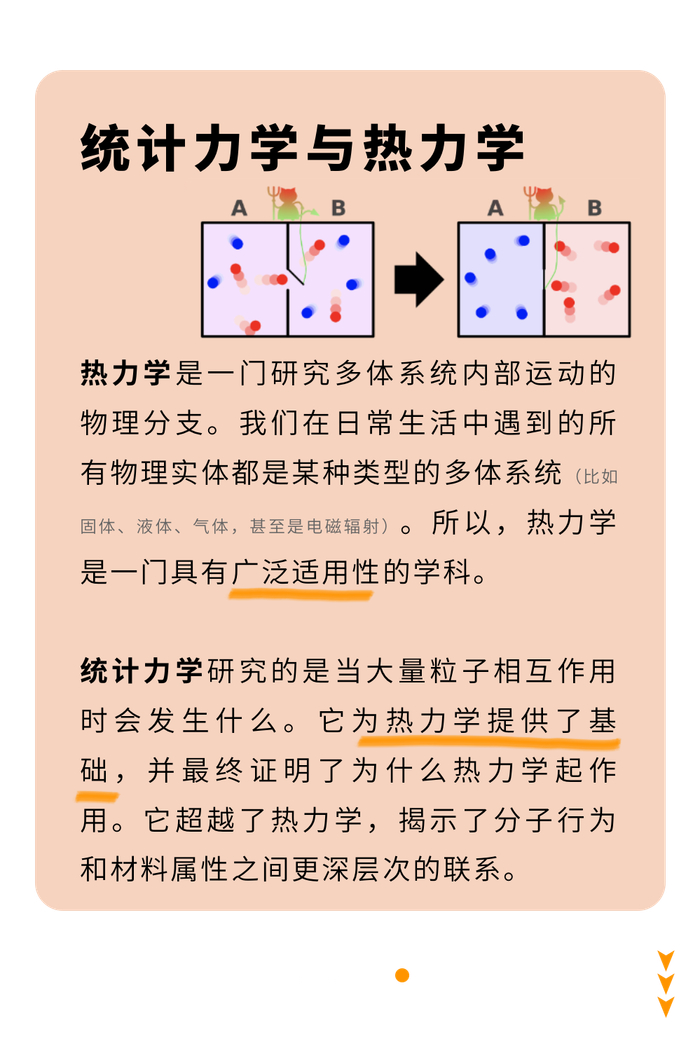 统计力学与热力学

A B A B

热力学是一门研究多体系统内部运动的物理分支。我们在日常生活中遇到的所有物理实体都是某种类型的多体系统（比如固体、液体、气体，甚至是电磁辐射）。所以，热力学是一门具有广泛适用性的学科。

统计力学研究的是当大量粒子相互作用时会发生什么。它为热力学提供了基础，并最终证明了为什么热力学起作用。它超越了热力学，揭示了分子行为和材料属性之间更深层次的联系。